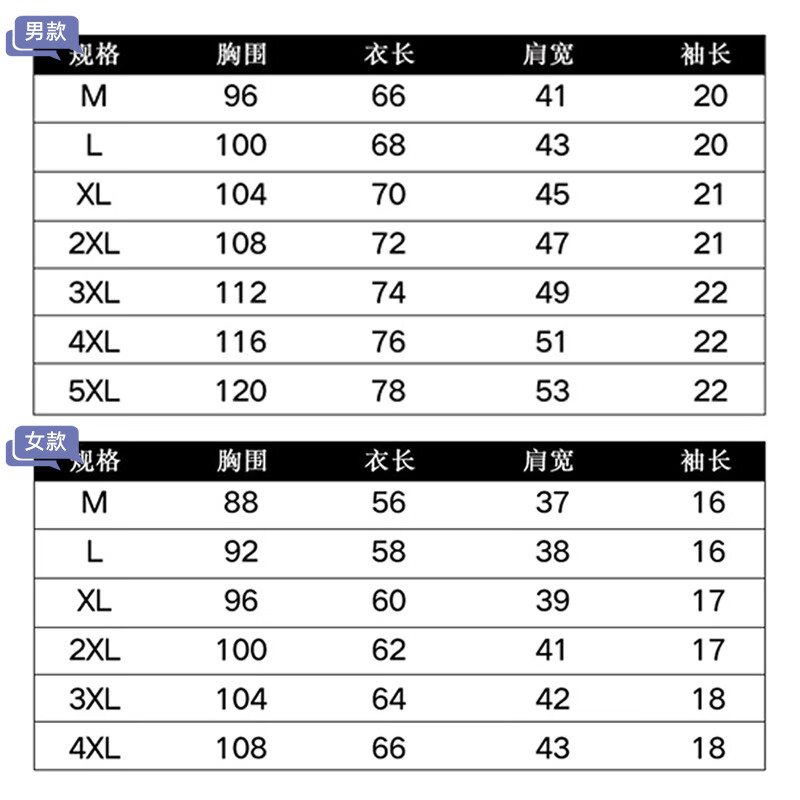 男款

| 规格 | 胸围 | 衣长 | 肩宽 | 袖长 |
|---|---|---|---|---|
| M | 96 | 66 | 41 | 20 |
| L | 100 | 68 | 43 | 20 |
| XL | 104 | 70 | 45 | 21 |
| 2XL | 108 | 72 | 47 | 21 |
| 3XL | 112 | 74 | 49 | 22 |
| 4XL | 116 | 76 | 51 | 22 |
| 5XL | 120 | 78 | 53 | 22 |

女款

| 规格 | 胸围 | 衣长 | 肩宽 | 袖长 |
|---|---|---|---|---|
| M | 88 | 56 | 37 | 16 |
| L | 92 | 58 | 38 | 16 |
| XL | 96 | 60 | 39 | 17 |
| 2XL | 100 | 62 | 41 | 17 |
| 3XL | 104 | 64 | 42 | 18 |
| 4XL | 108 | 66 | 43 | 18 |